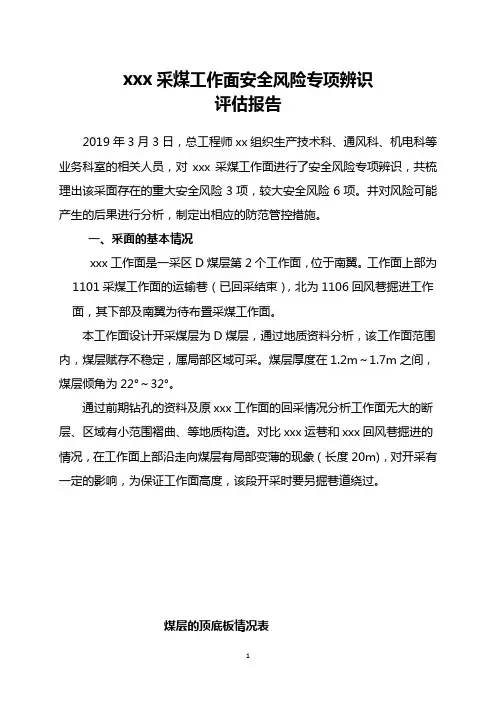 xxx 采煤工作面安全风险专项辨识
评估报告

2019 年 3 月 3 日，总工程师 xx 组织生产技术科、通风科、机电科等业务科室的相关人员，对 xxx 采煤工作面进行了安全风险专项辨识，共梳理出该采面存在的重大安全风险 3 项，较大安全风险 6 项。并对风险可能产生的后果进行分析，制定出相应的防范管控措施。

一、采面的基本情况

xxx 工作面是一采区 D 煤层第 2 个工作面，位于南翼。工作面上部为 1101 采煤工作面的运输巷（已回采结束），北为 1106 回风巷掘进工作面，其下部及南翼为待布置采煤工作面。

本工作面设计开采煤层为 D 煤层，通过地质资料分析，该工作面范围内，煤层赋存不稳定，属局部区域可采。煤层厚度在 1.2m～1.7m 之间，煤层倾角为 22°～32°。

通过前期钻孔的资料及原 xxx 工作面的回采情况分析工作面无大的断层、区域有小范围褶曲、等地质构造。对比 xxx 运巷和 xxx 回风巷掘进的情况，在工作面上部沿走向煤层有局部变薄的现象（长度 20m），对开采有一定的影响，为保证工作面高度，该段开采时要另掘巷道绕过。

煤层的顶底板情况表

1